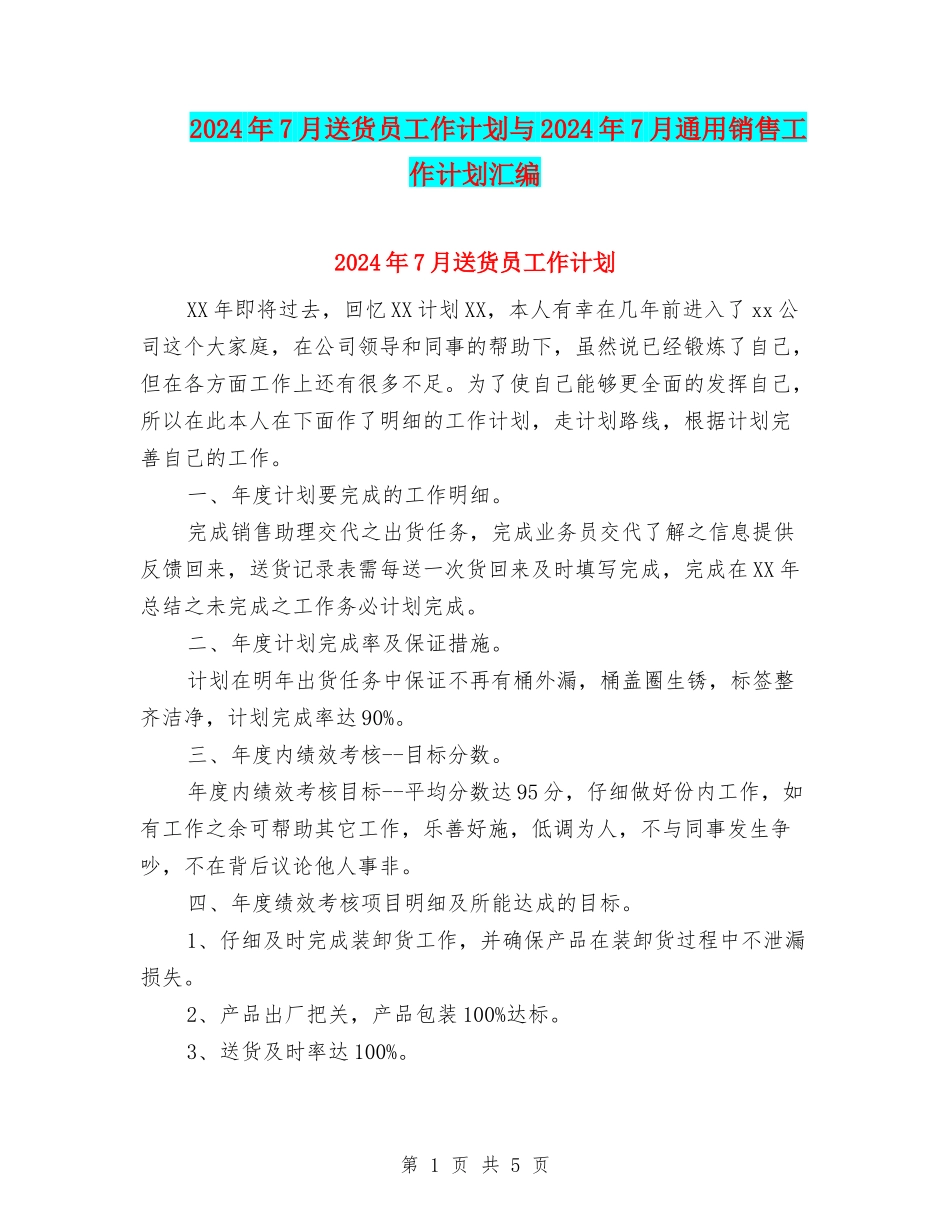 2024年7月送货员工作计划与2024年7月通用销售工作计划汇编

2024年7月送货员工作计划

XX年即将过去，回忆XX计划XX，本人有幸在几年前进入了xx公司这个大家庭，在公司领导和同事的帮助下，虽然说已经锻炼了自己，但在各方面工作上还有很多不足。为了使自己能够更全面的发挥自己，所以在此本人在下面作了明细的工作计划，走计划路线，根据计划完善自己的工作。

一、年度计划要完成的工作明细。

完成销售助理交代之出货任务，完成业务员交代了解之信息提供反馈回来，送货记录表需每送一次货回来及时填写完成，完成在XX年总结之未完成之工作务必计划完成。

二、年度计划完成率及保证措施。

计划在明年出货任务中保证不再有桶外漏，桶盖圈生锈，标签整齐洁净，计划完成率达90%。

三、年度内绩效考核--目标分数。

年度内绩效考核目标--平均分数达95分，仔细做好份内工作，如有工作之余可帮助其它工作，乐善好施，低调为人，不与同事发生争吵，不在背后议论他人事非。

四、年度绩效考核项目明细及所能达成的目标。

1、仔细及时完成装卸货工作，并确保产品在装卸货过程中不泄漏损失。

2、产品出厂把关，产品包装100%达标。

3、送货及时率达100%。

第 1 页 共 5 页